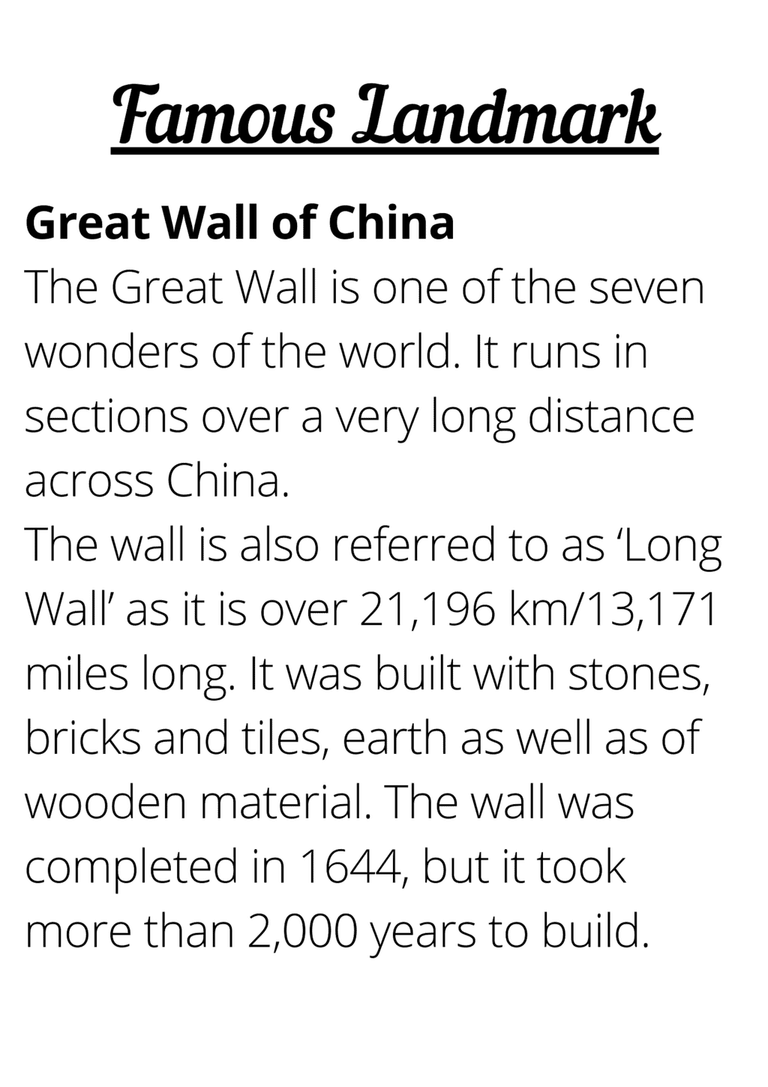 Famous Landmark

Great Wall of China

The Great Wall is one of the seven wonders of the world. It runs in sections over a very long distance across China.

The wall is also referred to as 'Long Wall' as it is over 21,196 km/13,171 miles long. It was built with stones, bricks and tiles, earth as well as of wooden material. The wall was completed in 1644, but it took more than 2,000 years to build.